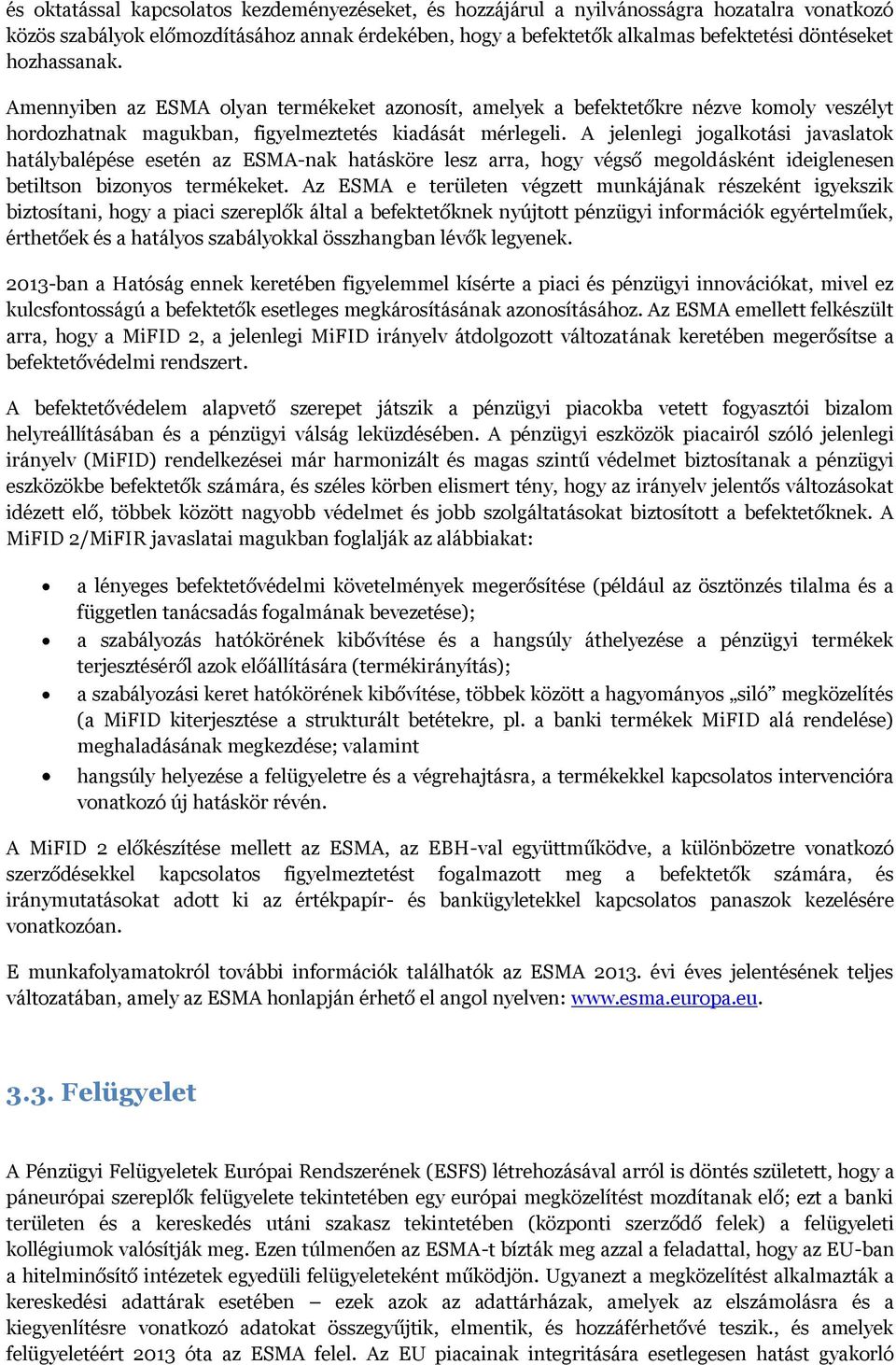 és oktatással kapcsolatos kezdeményezéseket, és hozzájárul a nyilvánosságra hozatalra vonatkozó közös szabályok előmozdításához annak érdekében, hogy a befektetők alkalmas befektetési döntéseket hozhassanak.

Amennyiben az ESMA olyan termékeket azonosít, amelyek a befektetőkre nézve komoly veszélyt hordozhatnak magukban, figyelmeztetés kiadását mérlegeli. A jelenlegi jogalkotási javaslatok hatálybalépése esetén az ESMA-nak hatásköre lesz arra, hogy végső megoldásként ideiglenesen betiltson bizonyos termékeket. Az ESMA e területen végzett munkájának részeként igyekszik biztosítani, hogy a piaci szereplők által a befektetőknek nyújtott pénzügyi információk egyértelműek, érthetőek és a hatályos szabályokkal összhangban lévők legyenek.

2013-ban a Hatóság ennek keretében figyelemmel kísérte a piaci és pénzügyi innovációkat, mivel ez kulcsfontosságú a befektetők esetleges megkárosításának azonosításához. Az ESMA emellett felkészült arra, hogy a MiFID 2, a jelenlegi MiFID irányelv átdolgozott változatának keretében megerősítse a befektetővédelmi rendszert.

A befektetővédelem alapvető szerepet játszik a pénzügyi piacokba vetett fogyasztói bizalom helyreállításában és a pénzügyi válság leküzdésében. A pénzügyi eszközök piacairól szóló jelenlegi irányelv (MiFID) rendelkezései már harmonizált és magas szintű védelmet biztosítanak a pénzügyi eszközökbe befektetők számára, és széles körben elismert tény, hogy az irányelv jelentős változásokat idézett elő, többek között nagyobb védelmet és jobb szolgáltatásokat biztosított a befektetőknek. A MiFID 2/MiFIR javaslatai magukban foglalják az alábbiakat:

• a lényeges befektetővédelmi követelmények megerősítése (például az ösztönzés tilalma és a független tanácsadás fogalmának bevezetése);
• a szabályozás hatókörének kibővítése és a hangsúly áthelyezése a pénzügyi termékek terjesztéséről azok előállítására (termékirányítás);
• a szabályozási keret hatókörének kibővítése, többek között a hagyományos „siló” megközelítés (a MiFID kiterjesztése a strukturált betétekre, pl. a banki termékek MiFID alá rendelése) meghaladásának megkezdése; valamint
• hangsúly helyezése a felügyeletre és a végrehajtásra, a termékekkel kapcsolatos intervencióra vonatkozó új hatáskör révén.

A MiFID 2 előkészítése mellett az ESMA, az EBH-val együttműködve, a különbözetre vonatkozó szerződésekkel kapcsolatos figyelmeztetést fogalmazott meg a befektetők számára, és iránymutatásokat adott ki az értékpapír- és bankügyletekkel kapcsolatos panaszok kezelésére vonatkozóan.

E munkafolyamatokról további információk találhatók az ESMA 2013. évi éves jelentésének teljes változatában, amely az ESMA honlapján érhető el angol nyelven: www.esma.europa.eu.

3.3. Felügyelet

A Pénzügyi Felügyeletek Európai Rendszerének (ESFS) létrehozásával arról is döntés született, hogy a páneurópai szereplők felügyelete tekintetében egy európai megközelítést mozdítanak elő; ezt a banki területen és a kereskedés utáni szakasz tekintetében (központi szerződő felek) a felügyeleti kollégiumok valósítják meg. Ezen túlmenően az ESMA-t bízták meg azzal a feladattal, hogy az EU-ban a hitelminősítő intézetek egyedüli felügyeleteként működjön. Ugyanezt a megközelítést alkalmazták a kereskedési adattárak esetében – ezek azok az adattárházak, amelyek az elszámolásra és a kiegyenlítésre vonatkozó adatokat összegyűjtik, elmentik, és hozzáférhetővé teszik., és amelyek felügyeletéért 2013 óta az ESMA felel. Az EU piacainak integritására esetlegesen hatást gyakorló